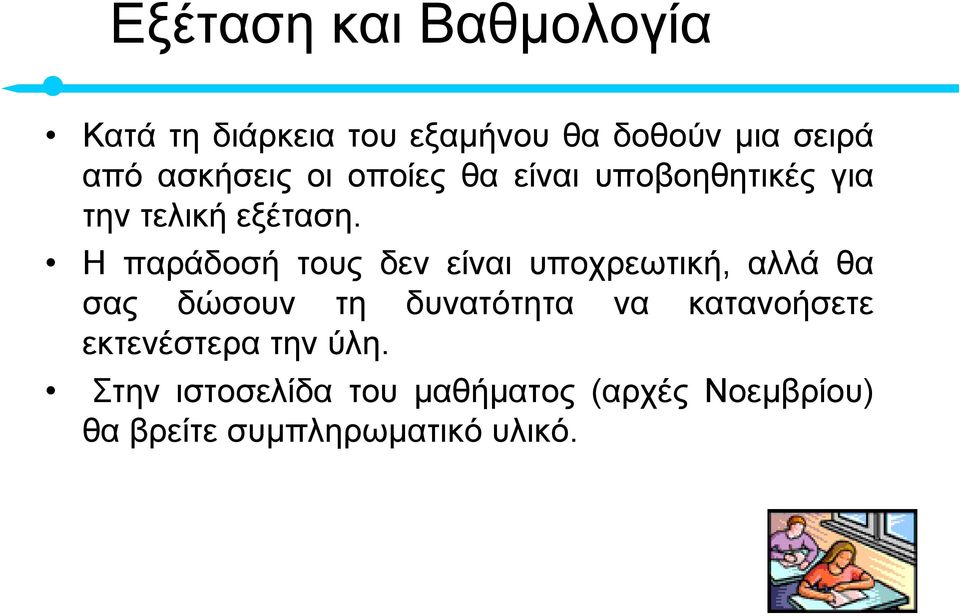 Εξέταση και Βαθμολογία

• Κατά τη διάρκεια του εξαμήνου θα δοθούν μια σειρά από ασκήσεις οι οποίες θα είναι υποβοηθητικές για την τελική εξέταση.

• Η παράδοσή τους δεν είναι υποχρεωτική, αλλά θα σας δώσουν τη δυνατότητα να κατανοήσετε εκτενέστερα την ύλη.

• Στην ιστοσελίδα του μαθήματος (αρχές Νοεμβρίου) θα βρείτε συμπληρωματικό υλικό.